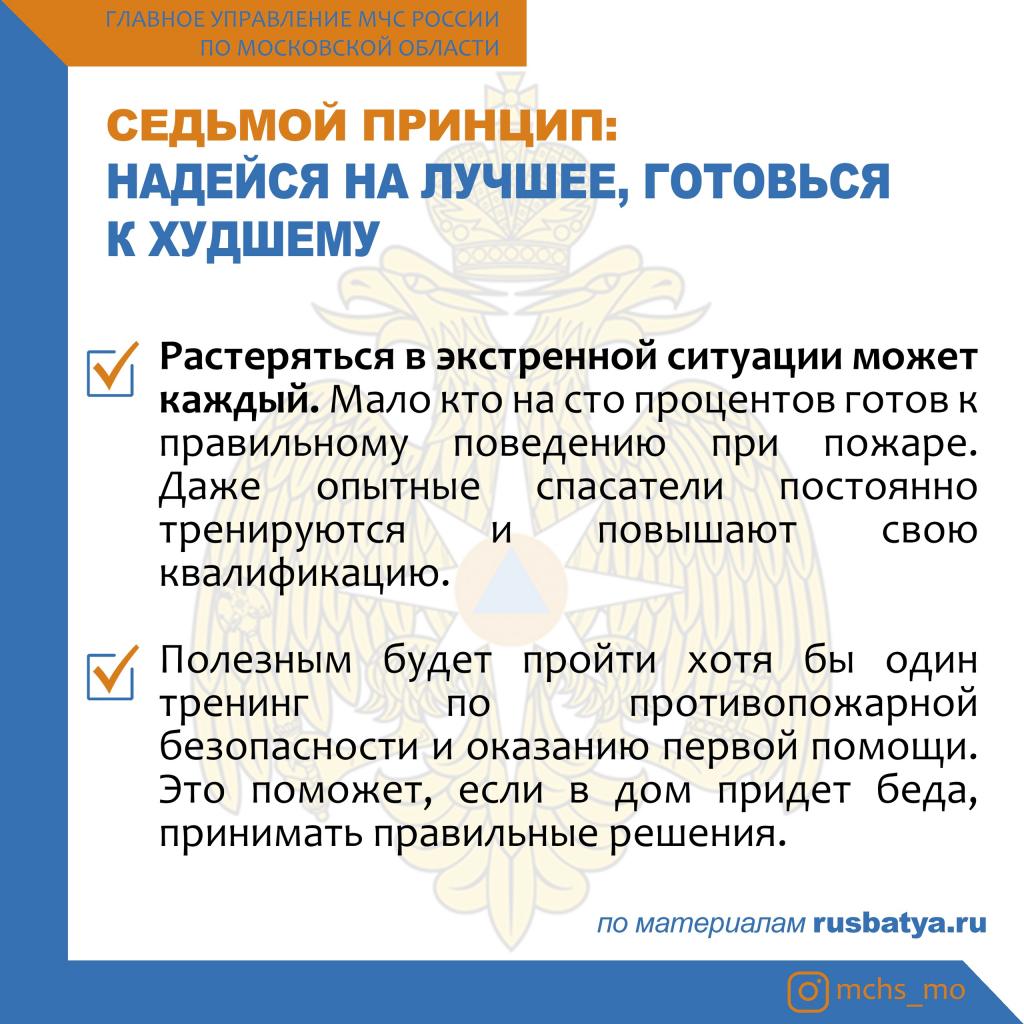 ГЛАВНОЕ УПРАВЛЕНИЕ МЧС РОССИИ ПО МОСКОВСКОЙ ОБЛАСТИ

СЕДЬМОЙ ПРИНЦИП:
НАДЕЙСЯ НА ЛУЧШЕЕ, ГОТОВЬСЯ К ХУДШЕМУ

Растеряться в экстренной ситуации может каждый. Мало кто на сто процентов готов к правильному поведению при пожаре. Даже опытные спасатели постоянно тренируются и повышают свою квалификацию.

Полезным будет пройти хотя бы один тренинг по противопожарной безопасности и оказанию первой помощи. Это поможет, если в дом придет беда, принимать правильные решения.

по материалам rusbatya.ru

mchs_mo